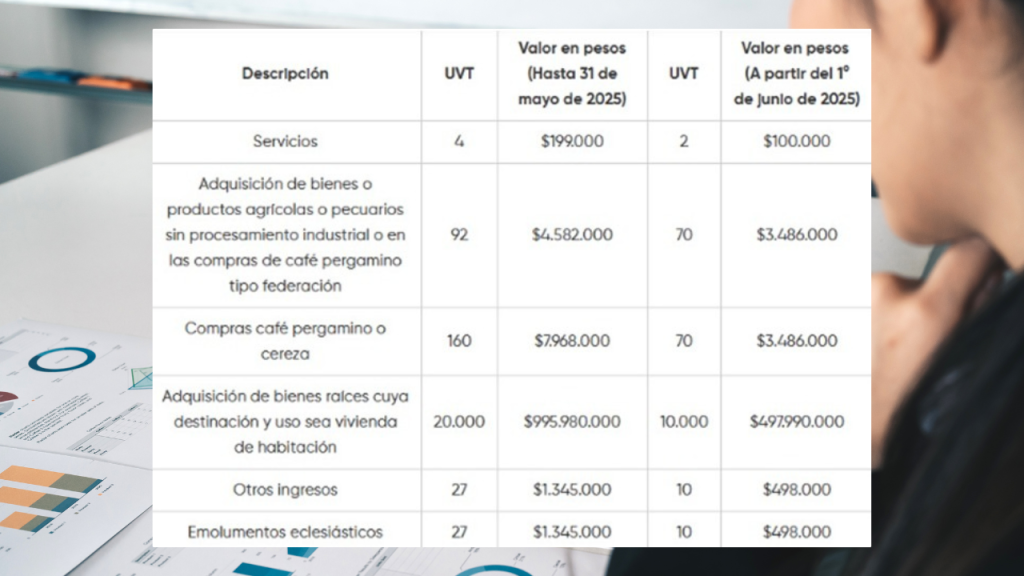 | Descripción | UVT | Valor en pesos (Hasta 31 de mayo de 2025) | UVT | Valor en pesos (A partir del 1° de junio de 2025) |
|---|---|---|---|---|
| Servicios | 4 | $199.000 | 2 | $100.000 |
| Adquisición de bienes o productos agrícolas o pecuarios sin procesamiento industrial o en las compras de café pergamino tipo federación | 92 | $4.582.000 | 70 | $3.486.000 |
| Compras café pergamino o cereza | 160 | $7.968.000 | 70 | $3.486.000 |
| Adquisición de bienes raíces cuya destinación y uso sea vivienda de habitación | 20.000 | $995.980.000 | 10.000 | $497.990.000 |
| Otros ingresos | 27 | $1.345.000 | 10 | $498.000 |
| Emolumentos eclesiásticos | 27 | $1.345.000 | 10 | $498.000 |